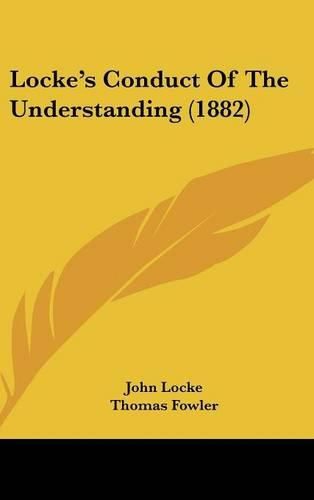 Locke's Conduct Of The Understanding (1882)

John Locke
Thomas Fowler